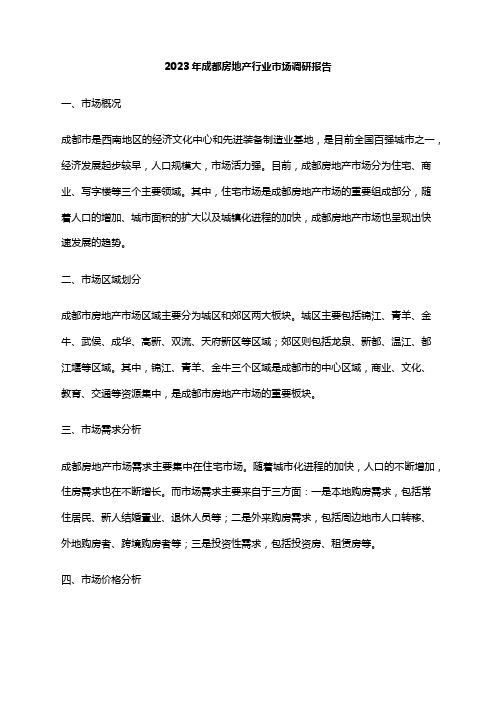 2023年成都房地产行业市场调研报告

一、市场概况

成都市是西南地区的经济文化中心和先进装备制造业基地，是目前全国百强城市之一，经济发展起步较早，人口规模大，市场活力强。目前，成都房地产市场分为住宅、商业、写字楼等三个主要领域。其中，住宅市场是成都房地产市场的重要组成部分，随着人口的增加、城市面积的扩大以及城镇化进程的加快，成都房地产市场也呈现出快速发展的趋势。

二、市场区域划分

成都市房地产市场区域主要分为城区和郊区两大板块。城区主要包括锦江、青羊、金牛、武侯、成华、高新、双流、天府新区等区域；郊区则包括龙泉、新都、温江、都江堰等区域。其中，锦江、青羊、金牛三个区域是成都市的中心区域，商业、文化、教育、交通等资源集中，是成都市房地产市场的重要板块。

三、市场需求分析

成都房地产市场需求主要集中在住宅市场。随着城市化进程的加快，人口的不断增加，住房需求也在不断增长。而市场需求主要来自于三方面：一是本地购房需求，包括常住居民、新人结婚置业、退休人员等；二是外来购房需求，包括周边地市人口转移、外地购房者、跨境购房者等；三是投资性需求，包括投资房、租赁房等。

四、市场价格分析